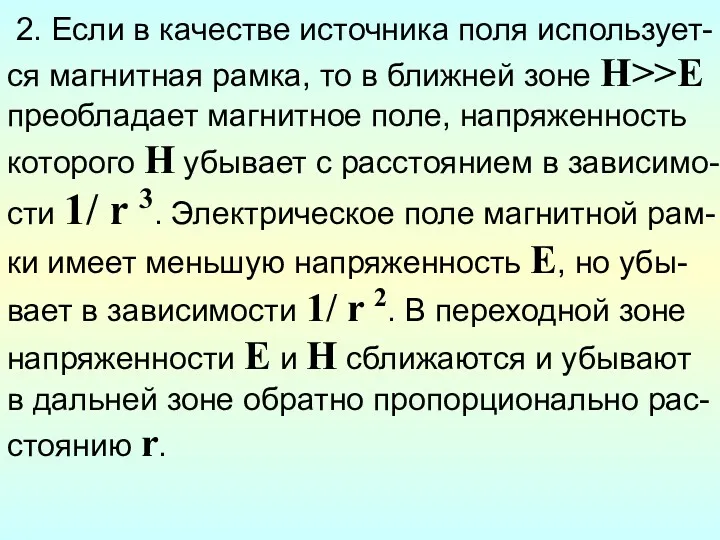 2. Если в качестве источника поля используется магнитная рамка, то в ближней зоне $H>>E$ преобладает магнитное поле, напряженность которого $H$ убывает с расстоянием в зависимости $1/r^3$. Электрическое поле магнитной рамки имеет меньшую напряженность $E$, но убывает в зависимости $1/r^2$. В переходной зоне напряженности $E$ и $H$ сближаются и убывают в дальней зоне обратно пропорционально расстоянию $r$.